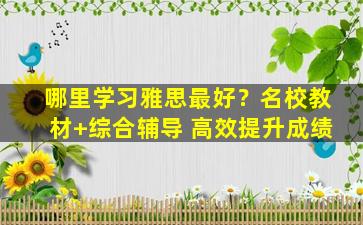 哪里学习雅思最好？名校教材+综合辅导 高效提升成绩